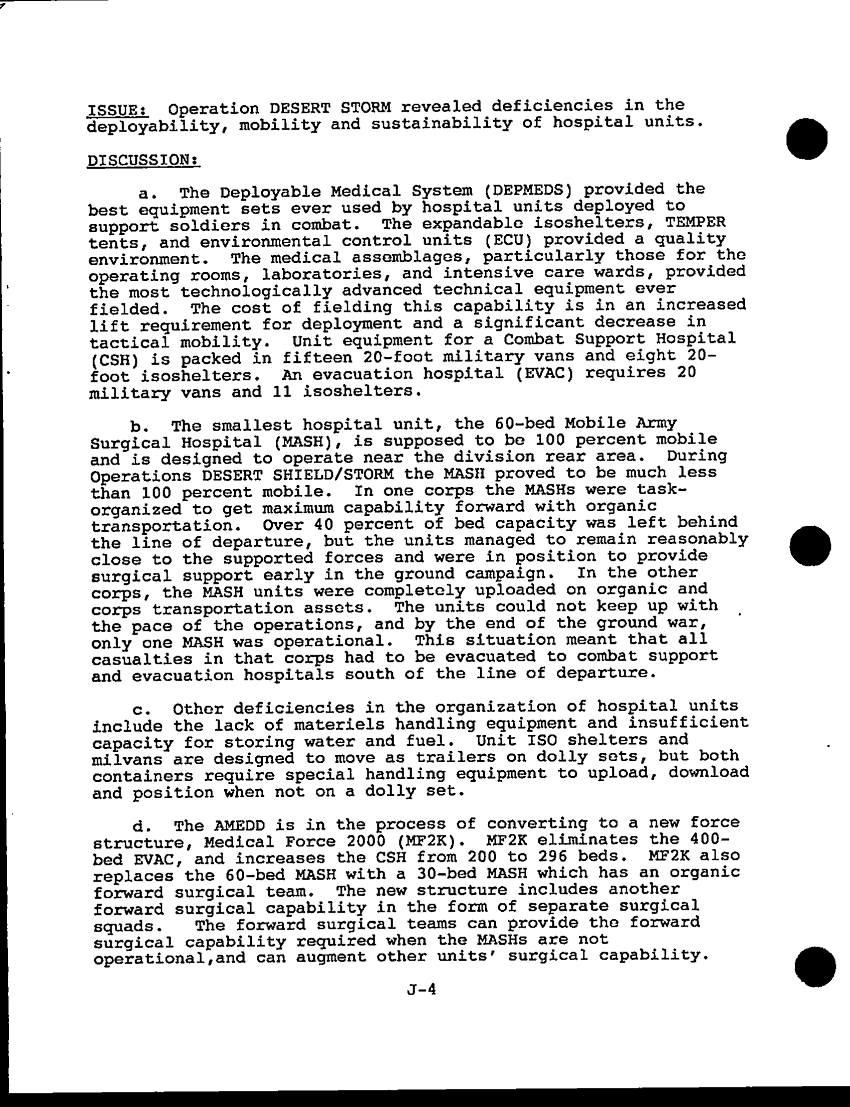 ISSUE: Operation DESERT STORM revealed deficiencies in the deployability, mobility and sustainability of hospital units.

DISCUSSION:

a. The Deployable Medical System (DEPMEDS) provided the best equipment sets ever used by hospital units deployed to support soldiers in combat. The expandable isoshelters, TEMPER tents, and environmental control units (ECU) provided a quality environment. The medical assemblages, particularly those for the operating rooms, laboratories, and intensive care wards, provided the most technologically advanced technical equipment ever fielded. The cost of fielding this capability is in an increased lift requirement for deployment and a significant decrease in tactical mobility. Unit equipment for a Combat Support Hospital (CSH) is packed in fifteen 20-foot military vans and eight 20-foot isoshelters. An evacuation hospital (EVAC) requires 20 military vans and 11 isoshelters.

b. The smallest hospital unit, the 60-bed Mobile Army Surgical Hospital (MASH), is supposed to be 100 percent mobile and is designed to operate near the division rear area. During Operations DESERT SHIELD/STORM the MASH proved to be much less than 100 percent mobile. In one corps the MASHs were task-organized to get maximum capability forward with organic transportation. Over 40 percent of bed capacity was left behind the line of departure, but the units managed to remain reasonably close to the supported forces and were in position to provide surgical support early in the ground campaign. In the other corps, the MASH units were completely uploaded on organic and corps transportation assets. The units could not keep up with the pace of the operations, and by the end of the ground war, only one MASH was operational. This situation meant that all casualties in that corps had to be evacuated to combat support and evacuation hospitals south of the line of departure.

c. Other deficiencies in the organization of hospital units include the lack of materiels handling equipment and insufficient capacity for storing water and fuel. Unit ISO shelters and milvans are designed to move as trailers on dolly sets, but both containers require special handling equipment to upload, download and position when not on a dolly set.

d. The AMEDD is in the process of converting to a new force structure, Medical Force 2000 (MF2K). MF2K eliminates the 400-bed EVAC, and increases the CSH from 200 to 296 beds. MF2K also replaces the 60-bed MASH with a 30-bed MASH which has an organic forward surgical team. The new structure includes another forward surgical capability in the form of separate surgical squads. The forward surgical teams can provide the forward surgical capability required when the MASHs are not operational,and can augment other units' surgical capability.

J-4